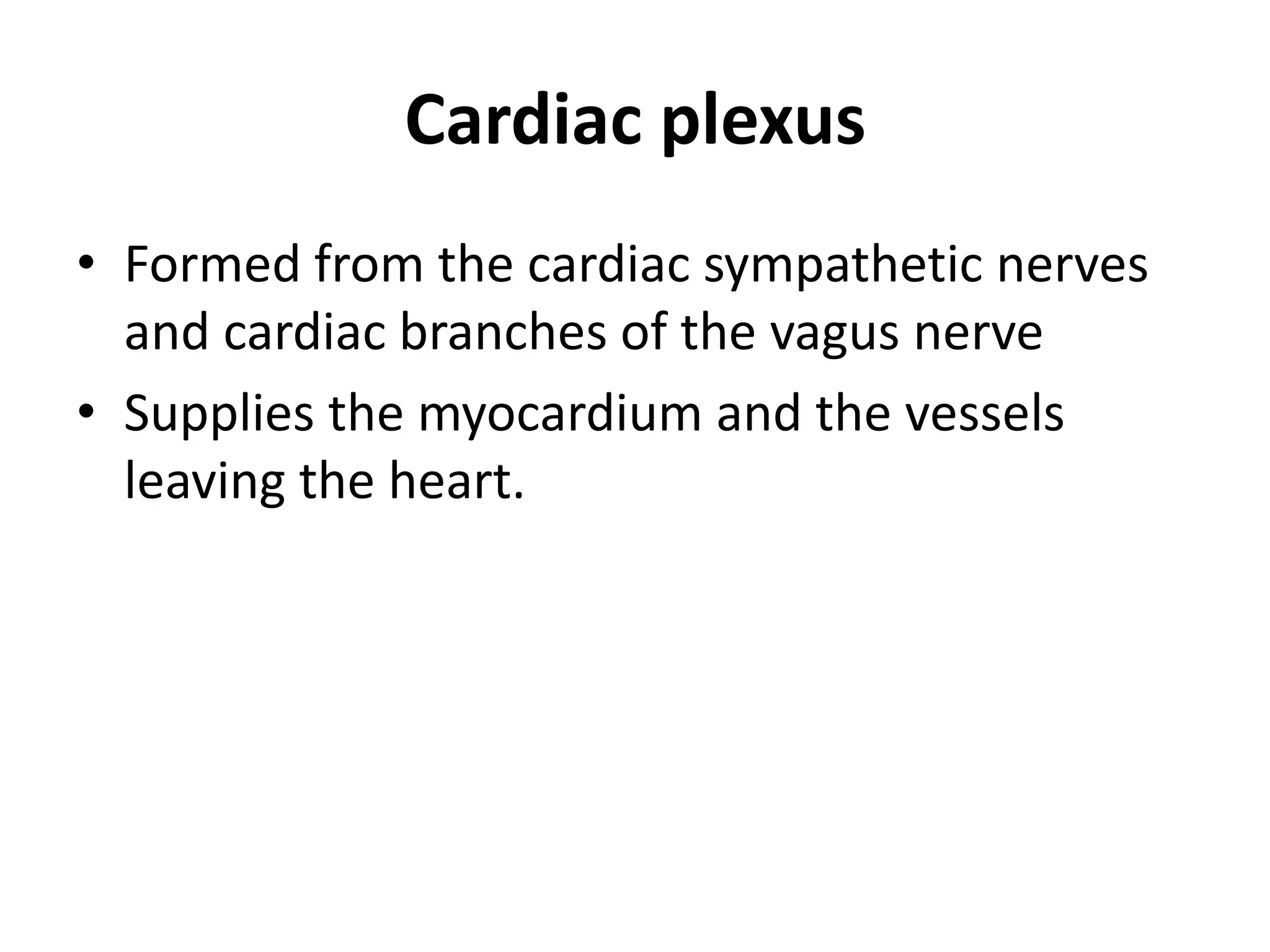 Cardiac plexus

• Formed from the cardiac sympathetic nerves and cardiac branches of the vagus nerve
• Supplies the myocardium and the vessels leaving the heart.